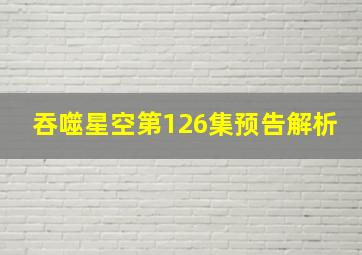 吞噬星空第126集预告解析